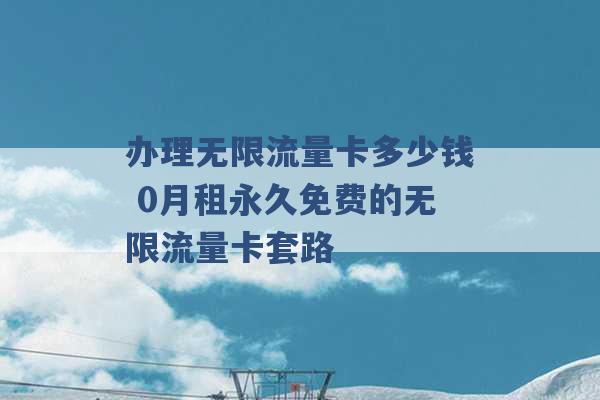 办理无限流量卡多少钱 0月租永久免费的无限流量卡套路